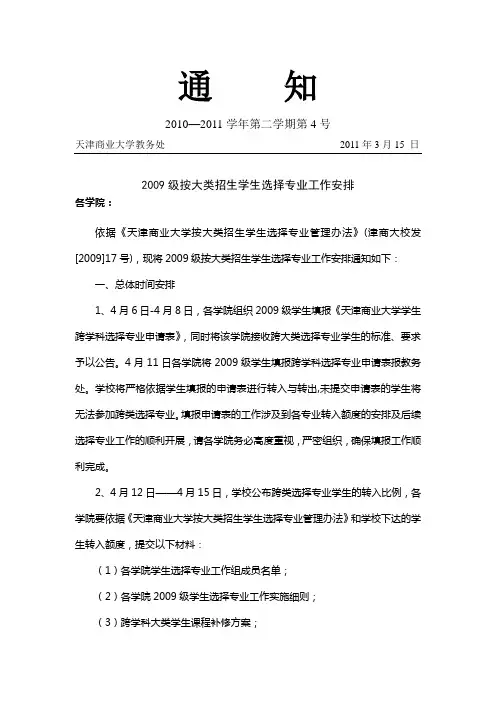 通　知

2010—2011 学年第二学期第 4 号

天津商业大学教务处　　2011 年 3 月 15 日

2009 级按大类招生学生选择专业工作安排

各学院：

依据《天津商业大学按大类招生学生选择专业管理办法》(津商大校发[2009]17 号)，现将 2009 级按大类招生学生选择专业工作安排通知如下：

一、总体时间安排

1、4 月 6 日-4 月 8 日，各学院组织 2009 级学生填报《天津商业大学学生跨学科选择专业申请表》，同时将该学院接收跨大类选择专业学生的标准、要求予以公告。4 月 11 日各学院将 2009 级学生填报跨学科选择专业申请表报教务处。学校将严格依据学生填报的申请表进行转入与转出,未提交申请表的学生将无法参加跨类选择专业。填报申请表的工作涉及到各专业转入额度的安排及后续选择专业工作的顺利开展，请各学院务必高度重视，严密组织，确保填报工作顺利完成。

2、4 月 12 日——4 月 15 日，学校公布跨类选择专业学生的转入比例，各学院要依据《天津商业大学按大类招生学生选择专业管理办法》和学校下达的学生转入额度，提交以下材料：

（1）各学院学生选择专业工作组成员名单；

（2）各学院 2009 级学生选择专业工作实施细则；

（3）跨学科大类学生课程补修方案；